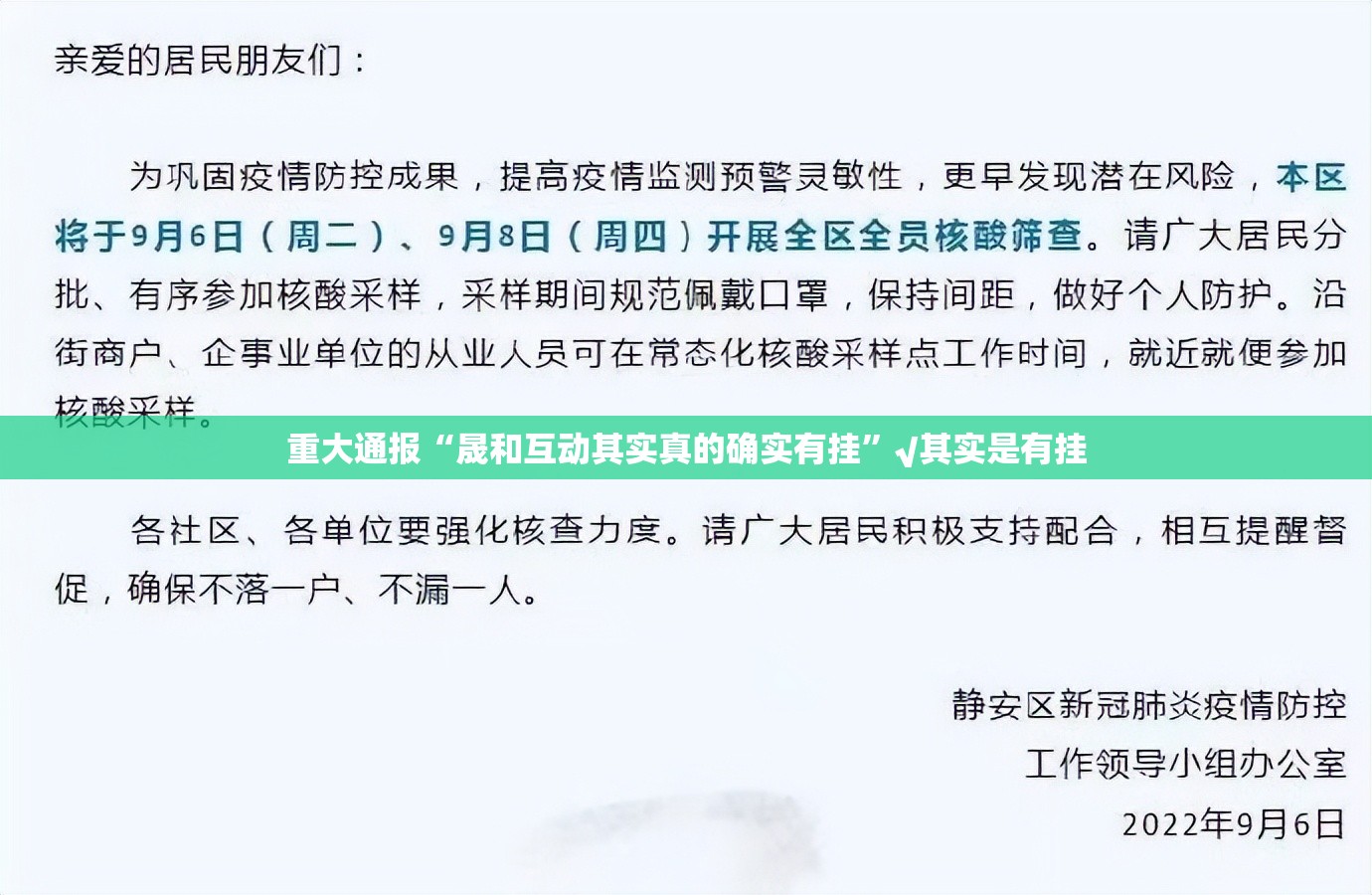 亲爱的居民朋友们：

为巩固疫情防控成果，提高疫情监测预警灵敏性，更早发现潜在风险，本区将于9月6日（周二）、9月8日（周四）开展全区全员核酸筛查。请广大居民分批、有序参加核酸采样，采样期间规范佩戴口罩，保持间距，做好个人防护。沿街商户、企事业单位的从业人员可在常态化核酸采样点工作时间，就近就便参加核酸采样。

重大通报“晟和互动其实真的确实有挂”√其实是有挂

各社区、各单位要强化核查力度。请广大居民积极支持配合，相互提醒督促，确保不落一户、不漏一人。

静安区新冠肺炎疫情防控
工作领导小组办公室
2022年9月6日